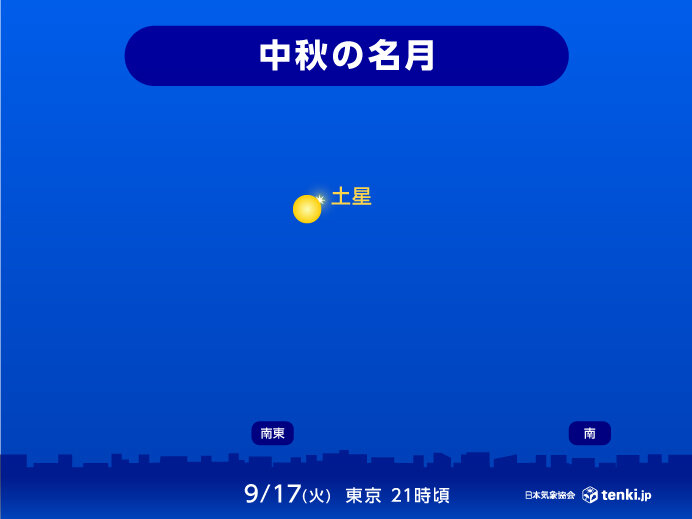 中秋の名月

土星

南東

南

9/17(火) 東京 21時頃

日本気象協会 tenki.jp